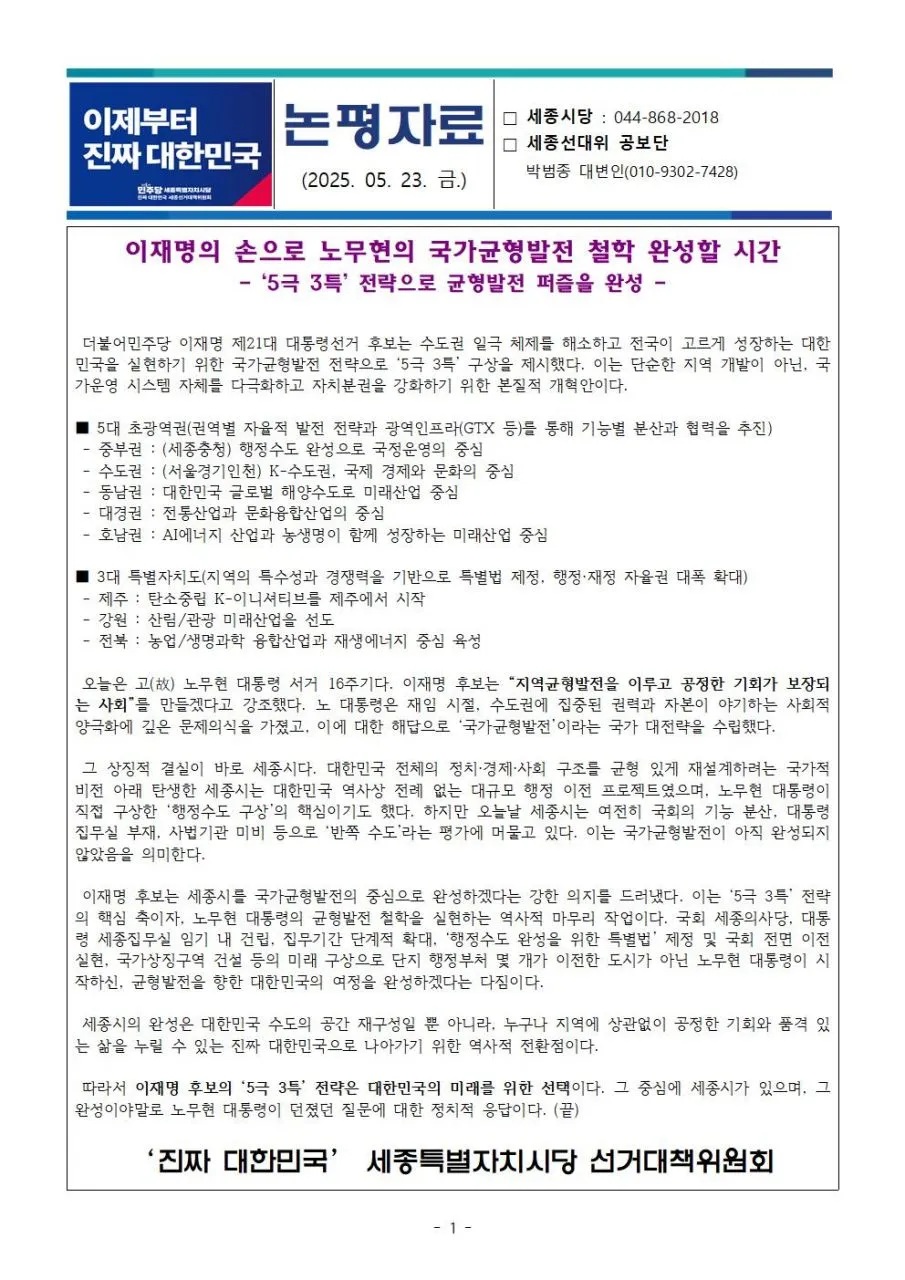 이제부터
진짜 대한민국

민주당 세종특별자치시당
진짜 대한민국 세종선거대책위원회

논평자료

(2025. 05. 23. 금.)

□ 세종시당 : 044-868-2018
□ 세종선대위 공보단
박범종 대변인(010-9302-7428)

이재명의 손으로 노무현의 국가균형발전 철학 완성할 시간
- '5극 3특' 전략으로 균형발전 퍼즐을 완성 -

더불어민주당 이재명 제21대 대통령선거 후보는 수도권 일극 체제를 해소하고 전국이 고르게 성장하는 대한민국을 실현하기 위한 국가균형발전 전략으로 '5극 3특' 구상을 제시했다. 이는 단순한 지역 개발이 아닌, 국가운영 시스템 자체를 다극화하고 자치분권을 강화하기 위한 본질적 개혁안이다.

■ 5대 초광역권(권역별 자율적 발전 전략과 광역인프라(GTX 등)를 통해 기능별 분산과 협력을 추진)
- 중부권 : (세종충청) 행정수도 완성으로 국정운영의 중심
- 수도권 : (서울경기인천) K-수도권, 국제 경제와 문화의 중심
- 동남권 : 대한민국 글로벌 해양수도로 미래산업 중심
- 대경권 : 전통산업과 문화융합산업의 중심
- 호남권 : AI에너지 산업과 농생명이 함께 성장하는 미래산업 중심

■ 3대 특별자치도(지역의 특수성과 경쟁력을 기반으로 특별법 제정, 행정·재정 자율권 대폭 확대)
- 제주 : 탄소중립 K-이니셔티브를 제주에서 시작
- 강원 : 산림/관광 미래산업을 선도
- 전북 : 농업/생명과학 융합산업과 재생에너지 중심 육성

오늘은 고(故) 노무현 대통령 서거 16주기다. 이재명 후보는 "지역균형발전을 이루고 공정한 기회가 보장되는 사회"를 만들겠다고 강조했다. 노 대통령은 재임 시절, 수도권에 집중된 권력과 자본이 야기하는 사회적 양극화에 깊은 문제의식을 가졌고, 이에 대한 해답으로 '국가균형발전'이라는 국가 대전략을 수립했다.

그 상징적 결실이 바로 세종시다. 대한민국 전체의 정치·경제·사회 구조를 균형 있게 재설계하려는 국가적 비전 아래 탄생한 세종시는 대한민국 역사상 전례 없는 대규모 행정 이전 프로젝트였으며, 노무현 대통령이 직접 구상한 '행정수도 구상'의 핵심이기도 했다. 하지만 오늘날 세종시는 여전히 국회의 기능 분산, 대통령 집무실 부재, 사법기관 미비 등으로 '반쪽 수도'라는 평가에 머물고 있다. 이는 국가균형발전이 아직 완성되지 않았음을 의미한다.

이재명 후보는 세종시를 국가균형발전의 중심으로 완성하겠다는 강한 의지를 드러냈다. 이는 '5극 3특' 전략의 핵심 축이자, 노무현 대통령의 균형발전 철학을 실현하는 역사적 마무리 작업이다. 국회 세종의사당, 대통령 세종집무실 임기 내 건립, 집무기간 단계적 확대, '행정수도 완성을 위한 특별법' 제정 및 국회 전면 이전 실현, 국가상징구역 건설 등의 미래 구상으로 단지 행정부처 몇 개가 이전한 도시가 아닌 노무현 대통령이 시작하신, 균형발전을 향한 대한민국의 여정을 완성하겠다는 다짐이다.

세종시의 완성은 대한민국 수도의 공간 재구성일 뿐 아니라, 누구나 지역에 상관없이 공정한 기회와 품격 있는 삶을 누릴 수 있는 진짜 대한민국으로 나아가기 위한 역사적 전환점이다.

따라서 이재명 후보의 '5극 3특' 전략은 대한민국의 미래를 위한 선택이다. 그 중심에 세종시가 있으며, 그 완성이야말로 노무현 대통령이 던졌던 질문에 대한 정치적 응답이다. (끝)

'진짜 대한민국' 세종특별자치시당 선거대책위원회

- 1 -